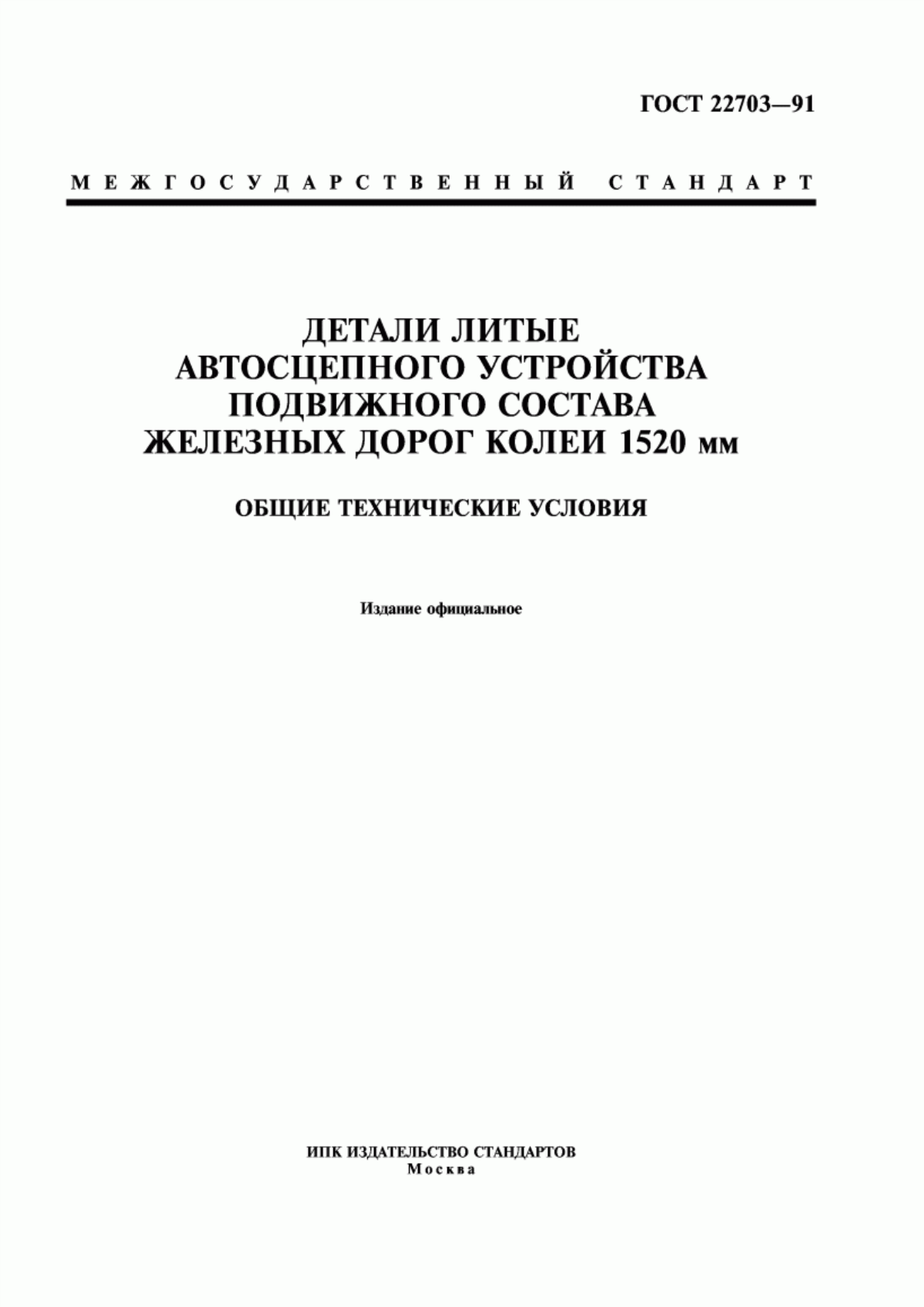 ГОСТ 22703—91

МЕЖГОСУДАРСТВЕННЫЙ СТАНДАРТ

ДЕТАЛИ ЛИТЫЕ
АВТОСЦЕПНОГО УСТРОЙСТВА
ПОДВИЖНОГО СОСТАВА
ЖЕЛЕЗНЫХ ДОРОГ КОЛЕИ 1520 мм

ОБЩИЕ ТЕХНИЧЕСКИЕ УСЛОВИЯ

Издание официальное

ИПК ИЗДАТЕЛЬСТВО СТАНДАРТОВ
Москва